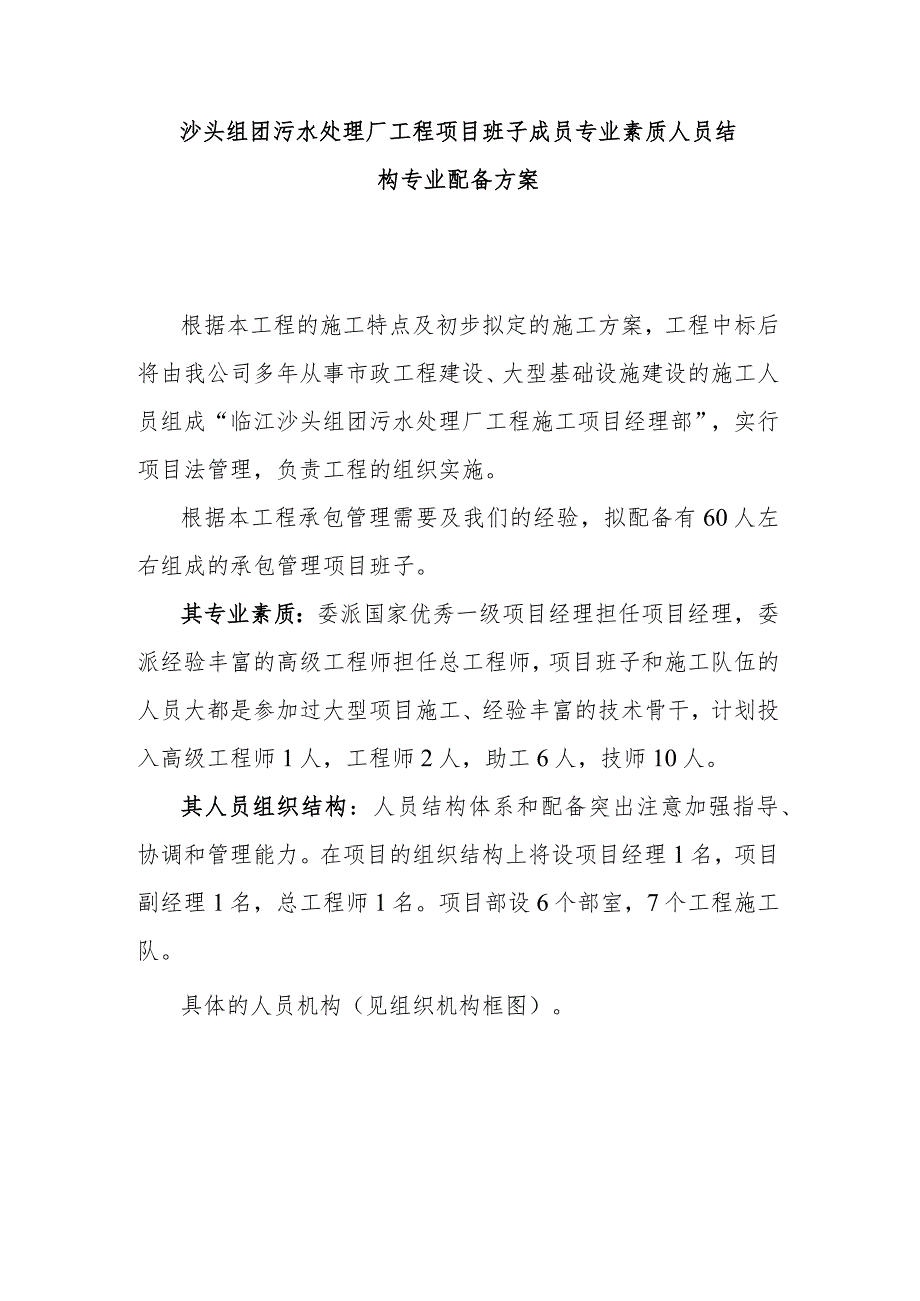 沙头组团污水处理厂工程项目班子成员专业素质人员结构专业配备方案

根据本工程的施工特点及初步拟定的施工方案，工程中标后将由我公司多年从事市政工程建设、大型基础设施建设的施工人员组成“临江沙头组团污水处理厂工程施工项目经理部”，实行项目法管理，负责工程的组织实施。

根据本工程承包管理需要及我们的经验，拟配备有60人左右组成的承包管理项目班子。

其专业素质：委派国家优秀一级项目经理担任项目经理，委派经验丰富的高级工程师担任总工程师，项目班子和施工队伍的人员大都是参加过大型项目施工、经验丰富的技术骨干，计划投入高级工程师1人，工程师2人，助工6人，技师10人。

其人员组织结构：人员结构体系和配备突出注意加强指导、协调和管理能力。在项目的组织结构上将设项目经理1名，项目副经理1名，总工程师1名。项目部设6个部室，7个工程施工队。

具体的人员机构（见组织机构框图）。